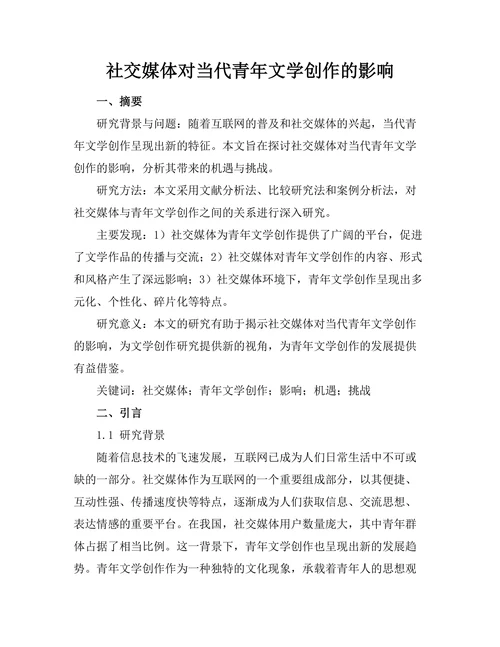 社交媒体对当代青年文学创作的影响

一、摘要

研究背景与问题：随着互联网的普及和社交媒体的兴起，当代青年文学创作呈现出新的特征。本文旨在探讨社交媒体对当代青年文学创作的影响，分析其带来的机遇与挑战。

研究方法：本文采用文献分析法、比较研究法和案例分析法，对社交媒体与青年文学创作之间的关系进行深入研究。

主要发现：1）社交媒体为青年文学创作提供了广阔的平台，促进了文学作品的传播与交流；2）社交媒体对青年文学创作的内容、形式和风格产生了深远影响；3）社交媒体环境下，青年文学创作呈现出多元化、个性化、碎片化等特点。

研究意义：本文的研究有助于揭示社交媒体对当代青年文学创作的影响，为文学创作研究提供新的视角，为青年文学创作的发展提供有益借鉴。

关键词：社交媒体；青年文学创作；影响；机遇；挑战

二、引言

1.1 研究背景

随着信息技术的飞速发展，互联网已成为人们日常生活中不可或缺的一部分。社交媒体作为互联网的一个重要组成部分，以其便捷、互动性强、传播速度快等特点，逐渐成为人们获取信息、交流思想、表达情感的重要平台。在我国，社交媒体用户数量庞大，其中青年群体占据了相当比例。这一背景下，青年文学创作也呈现出新的发展趋势。青年文学创作作为一种独特的文化现象，承载着青年人的思想观